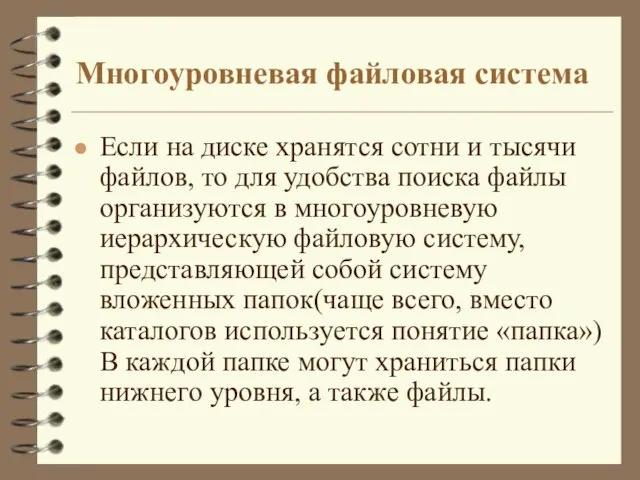 Многоуровневая файловая система

Если на диске хранятся сотни и тысячи файлов, то для удобства поиска файлы организуются в многоуровневую иерархическую файловую систему, представляющей собой систему вложенных папок(чаще всего, вместо каталогов используется понятие «папка») В каждой папке могут храниться папки нижнего уровня, а также файлы.